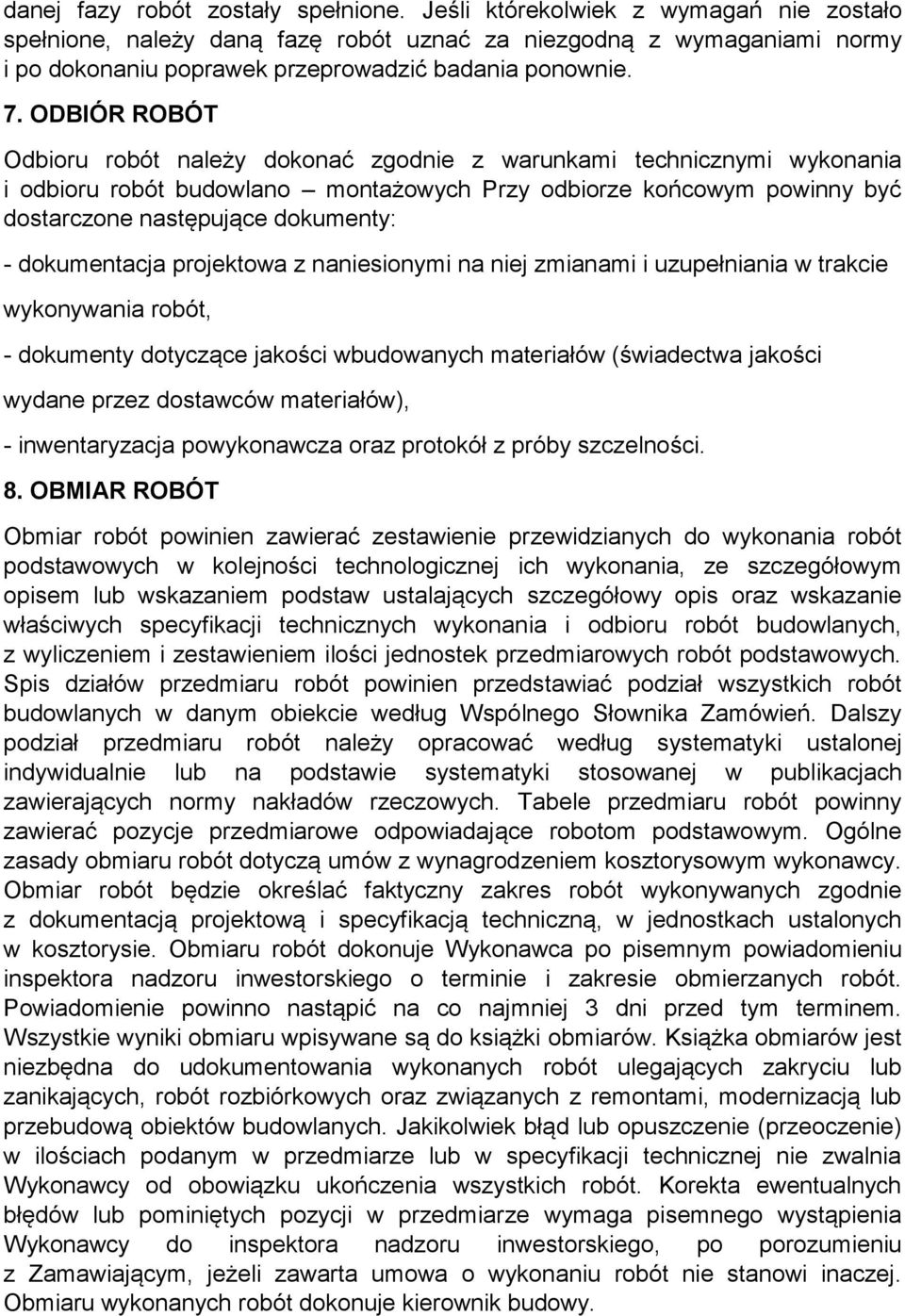 danej fazy robót zostały spełnione. Jeśli którekolwiek z wymagań nie zostało spełnione, należy daną fazę robót uznać za niezgodną z wymaganiami normy i po dokonaniu poprawek przeprowadzić badania ponownie.

7. ODBIÓR ROBÓT

Odbioru robót należy dokonać zgodnie z warunkami technicznymi wykonania i odbioru robót budowlano – montażowych Przy odbiorze końcowym powinny być dostarczone następujące dokumenty:

- dokumentacja projektowa z naniesionymi na niej zmianami i uzupełniania w trakcie wykonywania robót,

- dokumenty dotyczące jakości wbudowanych materiałów (świadectwa jakości wydane przez dostawców materiałów),

- inwentaryzacja powykonawcza oraz protokół z próby szczelności.

8. OBMIAR ROBÓT

Obmiar robót powinien zawierać zestawienie przewidzianych do wykonania robót podstawowych w kolejności technologicznej ich wykonania, ze szczegółowym opisem lub wskazaniem podstaw ustalających szczegółowy opis oraz wskazanie właściwych specyfikacji technicznych wykonania i odbioru robót budowlanych, z wyliczeniem i zestawieniem ilości jednostek przedmiarowych robót podstawowych. Spis działów przedmiaru robót powinien przedstawiać podział wszystkich robót budowlanych w danym obiekcie według Wspólnego Słownika Zamówień. Dalszy podział przedmiaru robót należy opracować według systematyki ustalonej indywidualnie lub na podstawie systematyki stosowanej w publikacjach zawierających normy nakładów rzeczowych. Tabele przedmiaru robót powinny zawierać pozycje przedmiarowe odpowiadające robotom podstawowym. Ogólne zasady obmiaru robót dotyczą umów z wynagrodzeniem kosztorysowym wykonawcy. Obmiar robót będzie określać faktyczny zakres robót wykonywanych zgodnie z dokumentacją projektową i specyfikacją techniczną, w jednostkach ustalonych w kosztorysie. Obmiaru robót dokonuje Wykonawca po pisemnym powiadomieniu inspektora nadzoru inwestorskiego o terminie i zakresie obmierzanych robót. Powiadomienie powinno nastąpić na co najmniej 3 dni przed tym terminem. Wszystkie wyniki obmiaru wpisywane są do książki obmiarów. Książka obmiarów jest niezbędna do udokumentowania wykonanych robót ulegających zakryciu lub zanikających, robót rozbiórkowych oraz związanych z remontami, modernizacją lub przebudową obiektów budowlanych. Jakikolwiek błąd lub opuszczenie (przeoczenie) w ilościach podanym w przedmiarze lub w specyfikacji technicznej nie zwalnia Wykonawcy od obowiązku ukończenia wszystkich robót. Korekta ewentualnych błędów lub pominiętych pozycji w przedmiarze wymaga pisemnego wystąpienia Wykonawcy do inspektora nadzoru inwestorskiego, po porozumieniu z Zamawiającym, jeżeli zawarta umowa o wykonaniu robót nie stanowi inaczej. Obmiaru wykonanych robót dokonuje kierownik budowy.